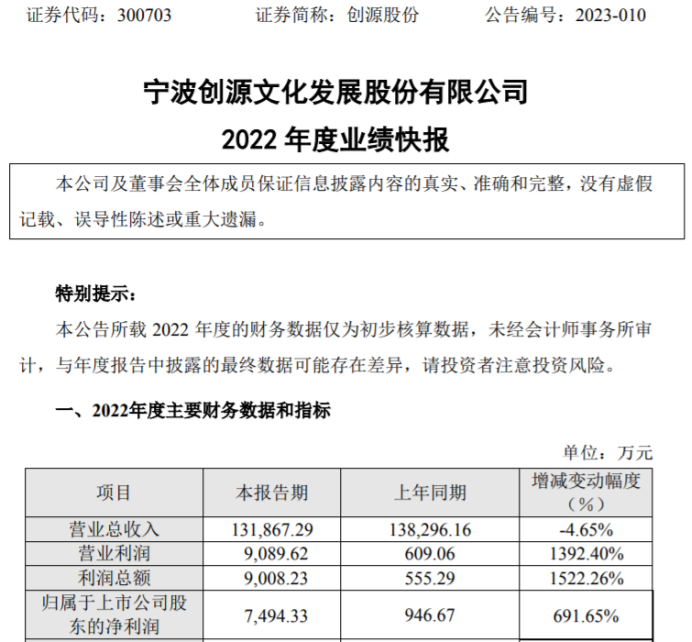 证券代码：300703　　　　证券简称：创源股份　　　　公告编号：2023-010

宁波创源文化发展股份有限公司

2022 年度业绩快报

本公司及董事会全体成员保证信息披露内容的真实、准确和完整，没有虚假记载、误导性陈述或重大遗漏。

特别提示：

本公告所载 2022 年度的财务数据仅为初步核算数据，未经会计师事务所审计，与年度报告中披露的最终数据可能存在差异，请投资者注意投资风险。

一、2022年度主要财务数据和指标

单位：万元

| 项目 | 本报告期 | 上年同期 | 增减变动幅度（%） |
|---|---|---|---|
| 营业总收入 | 131,867.29 | 138,296.16 | -4.65% |
| 营业利润 | 9,089.62 | 609.06 | 1392.40% |
| 利润总额 | 9,008.23 | 555.29 | 1522.26% |
| 归属于上市公司股东的净利润 | 7,494.33 | 946.67 | 691.65% |